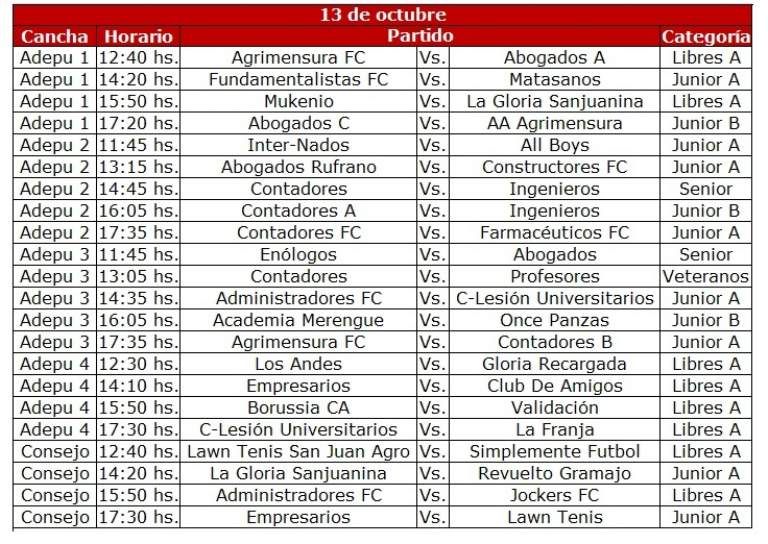 13 de octubre

| Cancha | Horario | Partido | | | Categoría |
|---|---|---|---|---|---|
| Adepu 1 | 12:40 hs. | Agrimensura FC | Vs. | Abogados A | Libres A |
| Adepu 1 | 14:20 hs. | Fundamentalistas FC | Vs. | Matasanos | Junior A |
| Adepu 1 | 15:50 hs. | Mukenio | Vs. | La Gloria Sanjuanina | Libres A |
| Adepu 1 | 17:20 hs. | Abogados C | Vs. | AA Agrimensura | Junior B |
| Adepu 2 | 11:45 hs. | Inter-Nados | Vs. | All Boys | Junior A |
| Adepu 2 | 13:15 hs. | Abogados Rufrano | Vs. | Constructores FC | Junior A |
| Adepu 2 | 14:45 hs. | Contadores | Vs. | Ingenieros | Senior |
| Adepu 2 | 16:05 hs. | Contadores A | Vs. | Ingenieros | Junior B |
| Adepu 2 | 17:35 hs. | Contadores FC | Vs. | Farmacéuticos FC | Junior A |
| Adepu 3 | 11:45 hs. | Enólogos | Vs. | Abogados | Senior |
| Adepu 3 | 13:05 hs. | Contadores | Vs. | Profesores | Veteranos |
| Adepu 3 | 14:35 hs. | Administradores FC | Vs. | C-Lesión Universitarios | Junior A |
| Adepu 3 | 16:05 hs. | Academia Merengue | Vs. | Once Panzas | Junior B |
| Adepu 3 | 17:35 hs. | Agrimensura FC | Vs. | Contadores B | Junior A |
| Adepu 4 | 12:30 hs. | Los Andes | Vs. | Gloria Recargada | Libres A |
| Adepu 4 | 14:10 hs. | Empresarios | Vs. | Club De Amigos | Libres A |
| Adepu 4 | 15:50 hs. | Borussia CA | Vs. | Validación | Libres A |
| Adepu 4 | 17:30 hs. | C-Lesión Universitarios | Vs. | La Franja | Libres A |
| Consejo | 12:40 hs. | Lawn Tenis San Juan Agro | Vs. | Simplemente Futbol | Libres A |
| Consejo | 14:20 hs. | La Gloria Sanjuanina | Vs. | Revuelto Gramajo | Junior A |
| Consejo | 15:50 hs. | Administradores FC | Vs. | Jockers FC | Libres A |
| Consejo | 17:30 hs. | Empresarios | Vs. | Lawn Tenis | Junior A |